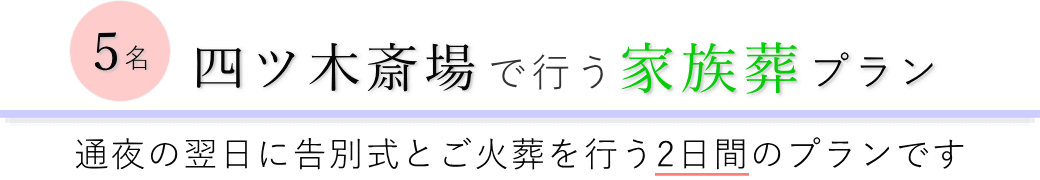 5名

四ツ木斎場で行う家族葬プラン

通夜の翌日に告別式とご火葬を行う2日間のプランです